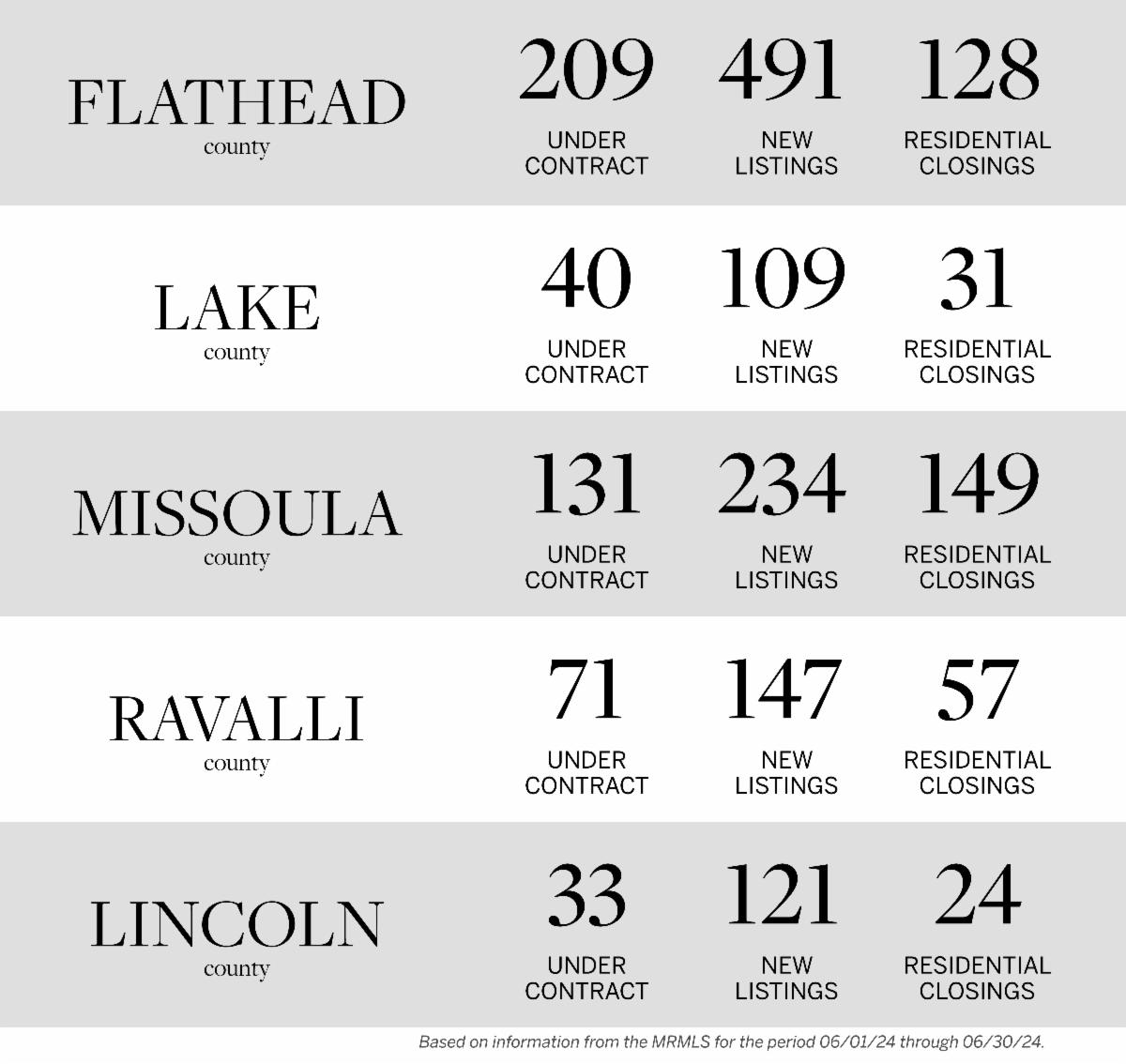 FLATHEAD
county

209
UNDER CONTRACT

491
NEW LISTINGS

128
RESIDENTIAL CLOSINGS

LAKE
county

40
UNDER CONTRACT

109
NEW LISTINGS

31
RESIDENTIAL CLOSINGS

MISSOULA
county

131
UNDER CONTRACT

234
NEW LISTINGS

149
RESIDENTIAL CLOSINGS

RAVALLI
county

71
UNDER CONTRACT

147
NEW LISTINGS

57
RESIDENTIAL CLOSINGS

LINCOLN
county

33
UNDER CONTRACT

121
NEW LISTINGS

24
RESIDENTIAL CLOSINGS

Based on information from the MRMLS for the period 06/01/24 through 06/30/24.